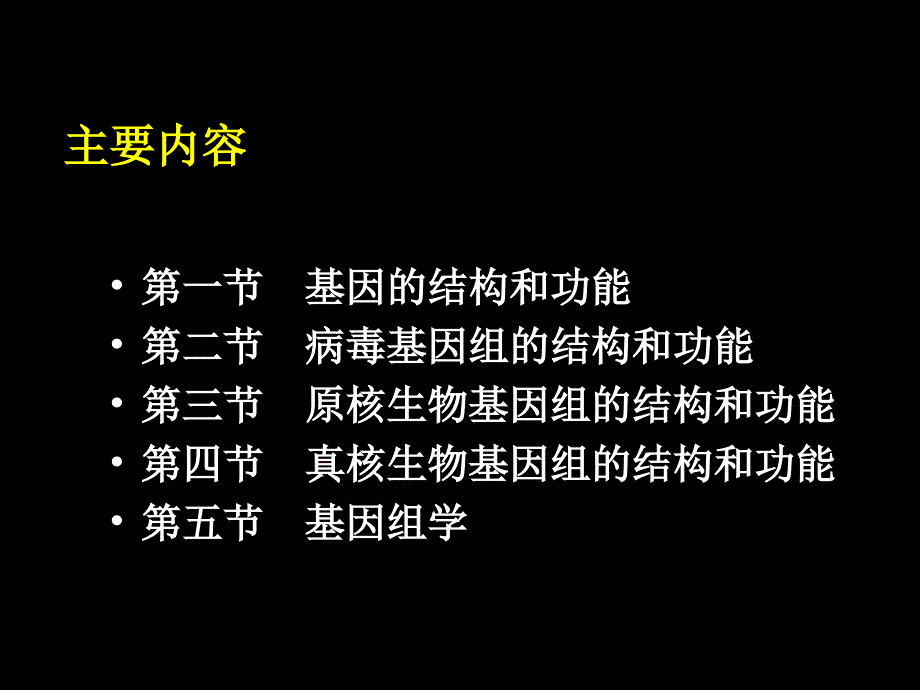 主要内容

• 第一节　基因的结构和功能
• 第二节　病毒基因组的结构和功能
• 第三节　原核生物基因组的结构和功能
• 第四节　真核生物基因组的结构和功能
• 第五节　基因组学